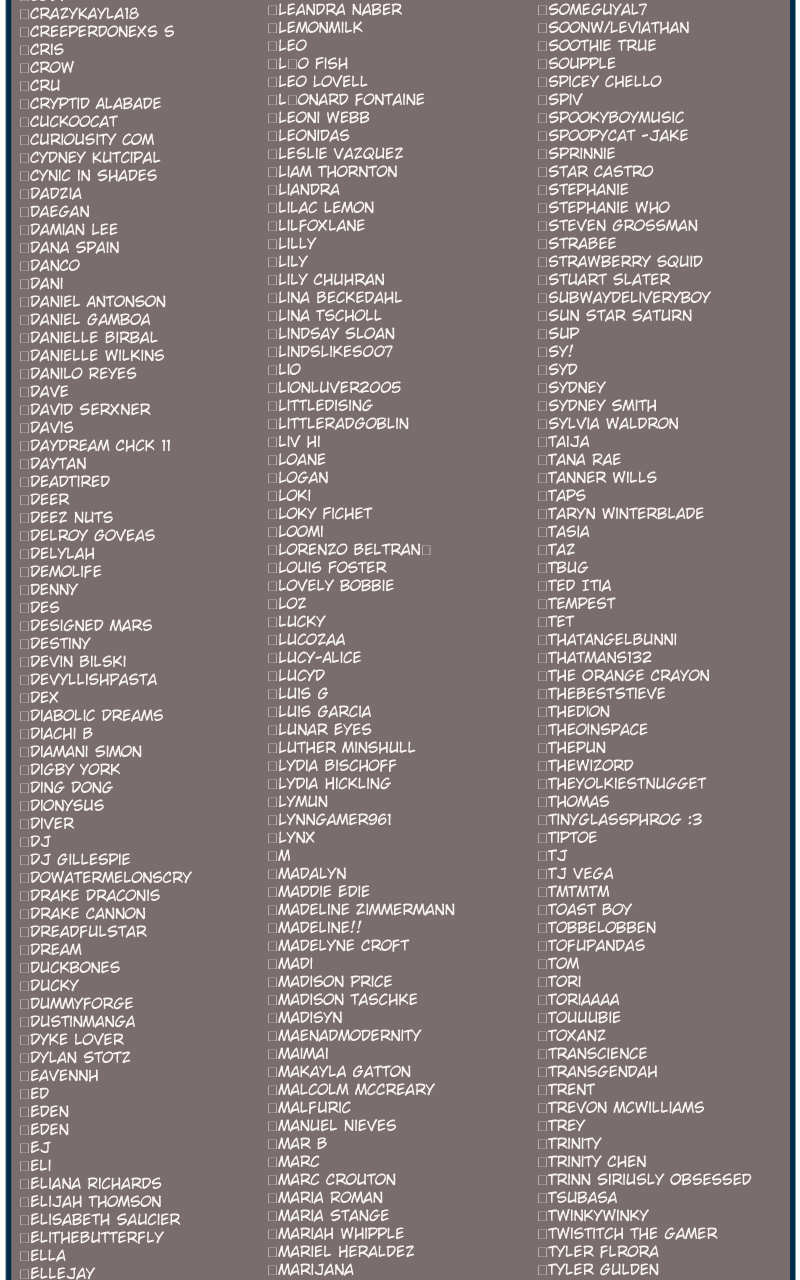 □CRAZYKAYLA18
□CREEPERDONEXS S
□CRIS
□CROW
□CRU
□CRYPTID ALABADE
□CUCKOOCAT
□CURIOUSITY COM
□CYDNEY KUTCIPAL
□CYNIC IN SHADES
□DADZIA
□DAEGAN
□DAMIAN LEE
□DANA SPAIN
□DANCO
□DANI
□DANIEL ANTONSON
□DANIEL GAMBOA
□DANIELLE BIRBAL
□DANIELLE WILKINS
□DANILO REYES
□DAVE
□DAVID SERXNER
□DAVIS
□DAYDREAM CHCK 11
□DAYTAN
□DEADTIRED
□DEER
□DEEZ NUTS
□DELROY GOVEAS
□DELYLAH
□DEMOLIFE
□DENNY
□DES
□DESIGNED MARS
□DESTINY
□DEVIN BILSKI
□DEVYLLISHPASTA
□DEX
□DIABOLIC DREAMS
□DIACHI B
□DIAMANI SIMON
□DIGBY YORK
□DING DONG
□DIONYSUS
□DIVER
□DJ
□DJ GILLESPIE
□DOWATERMELONSCRY
□DRAKE DRACONIS
□DRAKE CANNON
□DREADFULSTAR
□DREAM
□DUCKBONES
□DUCKY
□DUMMYFORGE
□DUSTINMANGA
□DYKE LOVER
□DYLAN STOTZ
□EAVENNH
□ED
□EDEN
□EDEN
□EJ
□ELI
□ELIANA RICHARDS
□ELIJAH THOMSON
□ELISABETH SAUCIER
□ELITHEBUTTERFLY
□ELLA
□ELLEJAY

□LEANDRA NABER
□LEMONMILK
□LEO
□L□O FISH
□LEO LOVELL
□L□ONARD FONTAINE
□LEONI WEBB
□LEONIDAS
□LESLIE VAZQUEZ
□LIAM THORNTON
□LIANDRA
□LILAC LEMON
□LILFOXLANE
□LILLY
□LILY
□LILY CHUHRAN
□LINA BECKEDAHL
□LINA TSCHOLL
□LINDSAY SLOAN
□LINDSLIKES007
□LIO
□LIONLUVER2005
□LITTLEDISING
□LITTLERADGOBLIN
□LIV HI
□LOANE
□LOGAN
□LOKI
□LOKY FICHET
□LOOMI
□LORENZO BELTRAN□
□LOUIS FOSTER
□LOVELY BOBBIE
□LOZ
□LUCKY
□LUCOZAA
□LUCY-ALICE
□LUCYD
□LUIS G
□LUIS GARCIA
□LUNAR EYES
□LUTHER MINSHULL
□LYDIA BISCHOFF
□LYDIA HICKLING
□LYMUN
□LYNNGAMER961
□LYNX
□M
□MADALYN
□MADDIE EDIE
□MADELINE ZIMMERMANN
□MADELINE!!
□MADELYNE CROFT
□MADI
□MADISON PRICE
□MADISON TASCHKE
□MADISYN
□MAENADMODERNITY
□MAIMAI
□MAKAYLA GATTON
□MALCOLM MCCREARY
□MALFURIC
□MANUEL NIEVES
□MAR B
□MARC
□MARC CROUTON
□MARIA ROMAN
□MARIA STANGE
□MARIAH WHIPPLE
□MARIEL HERALDEZ
□MARIJANA

□SOMEGUYAL7
□SOONW/LEVIATHAN
□SOOTHIE TRUE
□SOUPPLE
□SPICEY CHELLO
□SPIV
□SPOOKYBOYMUSIC
□SPOOPYCAT -JAKE
□SPRINNIE
□STAR CASTRO
□STEPHANIE
□STEPHANIE WHO
□STEVEN GROSSMAN
□STRABEE
□STRAWBERRY SQUID
□STUART SLATER
□SUBWAYDELIVERYBOY
□SUN STAR SATURN
□SUP
□SY!
□SYD
□SYDNEY
□SYDNEY SMITH
□SYLVIA WALDRON
□TAIJA
□TANA RAE
□TANNER WILLS
□TAPS
□TARYN WINTERBLADE
□TASIA
□TAZ
□TBUG
□TED ITIA
□TEMPEST
□TET
□THATANGELBUNNI
□THATMANS132
□THE ORANGE CRAYON
□THEBESTSTIEVE
□THEDION
□THEOINSPACE
□THEPUN
□THEWIZORD
□THEYOLKIESTNUGGET
□THOMAS
□TINYGLASSPHROG :3
□TIPTOE
□TJ
□TJ VEGA
□TMTMTM
□TOAST BOY
□TOBBELOBBEN
□TOFUPANDAS
□TOM
□TORI
□TORIAAAA
□TOUUUBIE
□TOXANZ
□TRANSCIENCE
□TRANSGENDAH
□TRENT
□TREVON MCWILLIAMS
□TREY
□TRINITY
□TRINITY CHEN
□TRINN SIRIUSLY OBSESSED
□TSUBASA
□TWINKYWINKY
□TWISTITCH THE GAMER
□TYLER FLRORA
□TYLER GULDEN